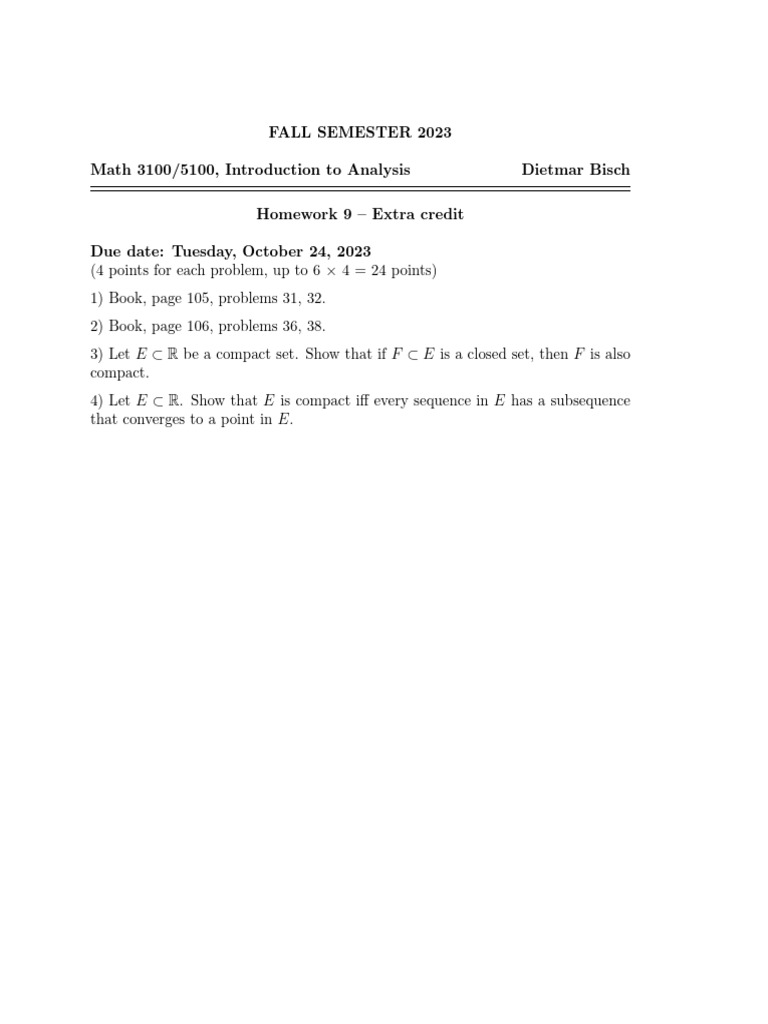 FALL SEMESTER 2023

Math 3100/5100, Introduction to Analysis Dietmar Bisch

Homework 9 – Extra credit

Due date: Tuesday, October 24, 2023
(4 points for each problem, up to $6 \times 4 = 24$ points)

1) Book, page 105, problems 31, 32.

2) Book, page 106, problems 36, 38.

3) Let $E \subset \mathbb{R}$ be a compact set. Show that if $F \subset E$ is a closed set, then $F$ is also compact.

4) Let $E \subset \mathbb{R}$. Show that $E$ is compact iff every sequence in $E$ has a subsequence that converges to a point in $E$.